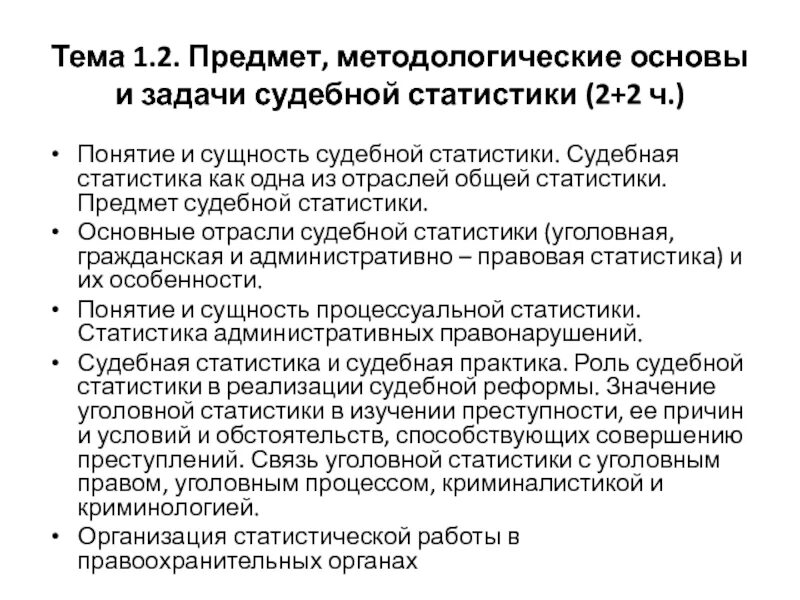 Тема 1.2. Предмет, методологические основы и задачи судебной статистики (2+2 ч.)

• Понятие и сущность судебной статистики. Судебная статистика как одна из отраслей общей статистики. Предмет судебной статистики.
• Основные отрасли судебной статистики (уголовная, гражданская и административно – правовая статистика) и их особенности.
• Понятие и сущность процессуальной статистики. Статистика административных правонарушений.
• Судебная статистика и судебная практика. Роль судебной статистики в реализации судебной реформы. Значение уголовной статистики в изучении преступности, ее причин и условий и обстоятельств, способствующих совершению преступлений. Связь уголовной статистики с уголовным правом, уголовным процессом, криминалистикой и криминологией.
• Организация статистической работы в правоохранительных органах